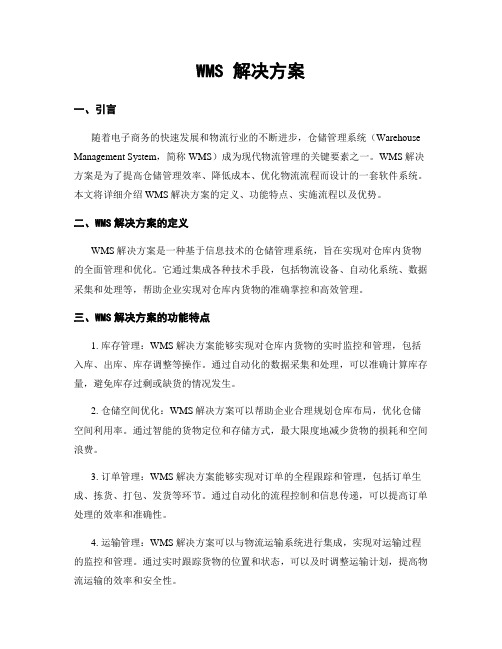 WMS 解决方案

一、引言

随着电子商务的快速发展和物流行业的不断进步，仓储管理系统（Warehouse Management System，简称 WMS）成为现代物流管理的关键要素之一。WMS 解决方案是为了提高仓储管理效率、降低成本、优化物流流程而设计的一套软件系统。本文将详细介绍 WMS 解决方案的定义、功能特点、实施流程以及优势。

二、WMS 解决方案的定义

WMS 解决方案是一种基于信息技术的仓储管理系统，旨在实现对仓库内货物的全面管理和优化。它通过集成各种技术手段，包括物流设备、自动化系统、数据采集和处理等，帮助企业实现对仓库内货物的准确掌控和高效管理。

三、WMS 解决方案的功能特点

1. 库存管理：WMS 解决方案能够实现对仓库内货物的实时监控和管理，包括入库、出库、库存调整等操作。通过自动化的数据采集和处理，可以准确计算库存量，避免库存过剩或缺货的情况发生。

2. 仓储空间优化：WMS 解决方案可以帮助企业合理规划仓库布局，优化仓储空间利用率。通过智能的货物定位和存储方式，最大限度地减少货物的损耗和空间浪费。

3. 订单管理：WMS 解决方案能够实现对订单的全程跟踪和管理，包括订单生成、拣货、打包、发货等环节。通过自动化的流程控制和信息传递，可以提高订单处理的效率和准确性。

4. 运输管理：WMS 解决方案可以与物流运输系统进行集成，实现对运输过程的监控和管理。通过实时跟踪货物的位置和状态，可以及时调整运输计划，提高物流运输的效率和安全性。